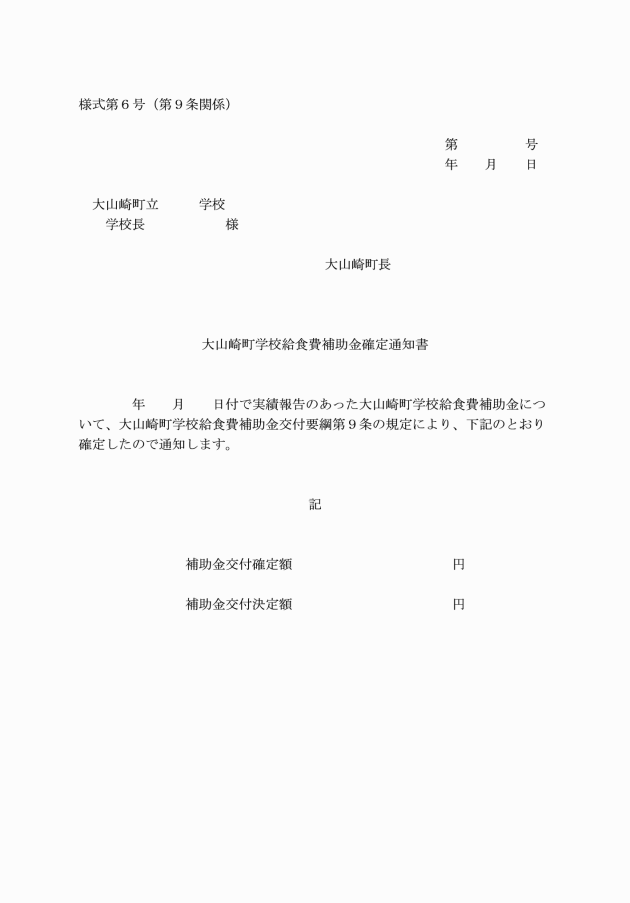 様式第６号（第９条関係）

第　　　　号
年　　月　　日

大山崎町立　　　学校
学校長　　　　　　様

大山崎町長

大山崎町学校給食費補助金確定通知書

年　　月　　日付で実績報告のあった大山崎町学校給食費補助金について、大山崎町学校給食費補助金交付要綱第９条の規定により、下記のとおり確定したので通知します。

記

補助金交付確定額　　　　　　　　　　円

補助金交付決定額　　　　　　　　　　円